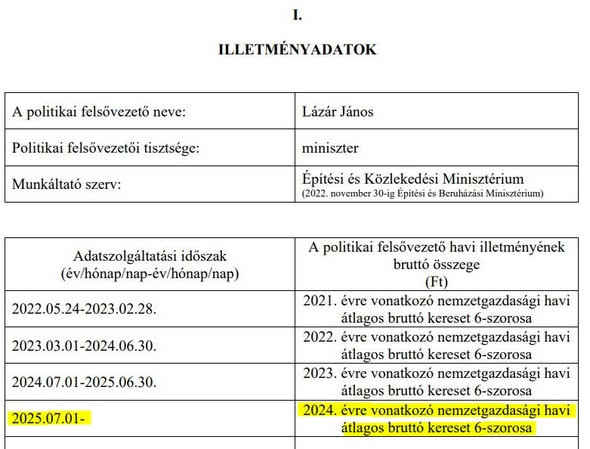 I.

ILLETMÉNYADATOK

| A politikai felsővezető neve: | Lázár János |
|---|---|
| Politikai felsővezetői tisztsége: | miniszter |
| Munkáltató szerv: | Építési és Közlekedési Minisztérium (2022. november 30-ig Építési és Beruházási Minisztérium) |

| Adatszolgáltatási időszak (év/hónap/nap-év/hónap/nap) | A politikai felsővezető havi illetményének bruttó összege (Ft) |
|---|---|
| 2022.05.24-2023.02.28. | 2021. évre vonatkozó nemzetgazdasági havi átlagos bruttó kereset 6-szorosa |
| 2023.03.01-2024.06.30. | 2022. évre vonatkozó nemzetgazdasági havi átlagos bruttó kereset 6-szorosa |
| 2024.07.01-2025.06.30. | 2023. évre vonatkozó nemzetgazdasági havi átlagos bruttó kereset 6-szorosa |
| 2025.07.01- | 2024. évre vonatkozó nemzetgazdasági havi átlagos bruttó kereset 6-szorosa |